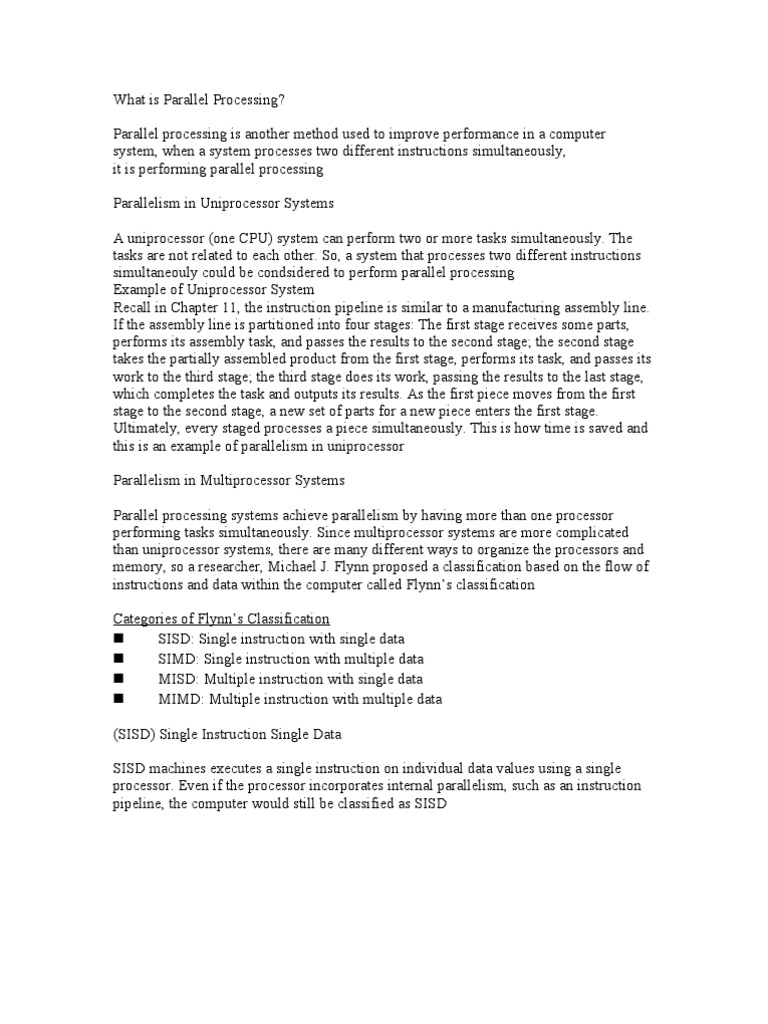 What is Parallel Processing?

Parallel processing is another method used to improve performance in a computer system, when a system processes two different instructions simultaneously,
it is performing parallel processing

Parallelism in Uniprocessor Systems

A uniprocessor (one CPU) system can perform two or more tasks simultaneously. The tasks are not related to each other. So, a system that processes two different instructions simultaneouly could be condsidered to perform parallel processing
Example of Uniprocessor System
Recall in Chapter 11, the instruction pipeline is similar to a manufacturing assembly line. If the assembly line is partitioned into four stages: The first stage receives some parts, performs its assembly task, and passes the results to the second stage; the second stage takes the partially assembled product from the first stage, performs its task, and passes its work to the third stage; the third stage does its work, passing the results to the last stage, which completes the task and outputs its results. As the first piece moves from the first stage to the second stage, a new set of parts for a new piece enters the first stage. Ultimately, every staged processes a piece simultaneously. This is how time is saved and this is an example of parallelism in uniprocessor

Parallelism in Multiprocessor Systems

Parallel processing systems achieve parallelism by having more than one processor performing tasks simultaneously. Since multiprocessor systems are more complicated than uniprocessor systems, there are many different ways to organize the processors and memory, so a researcher, Michael J. Flynn proposed a classification based on the flow of instructions and data within the computer called Flynn's classification

Categories of Flynn's Classification
■ SISD: Single instruction with single data
■ SIMD: Single instruction with multiple data
■ MISD: Multiple instruction with single data
■ MIMD: Multiple instruction with multiple data

(SISD) Single Instruction Single Data

SISD machines executes a single instruction on individual data values using a single processor. Even if the processor incorporates internal parallelism, such as an instruction pipeline, the computer would still be classified as SISD